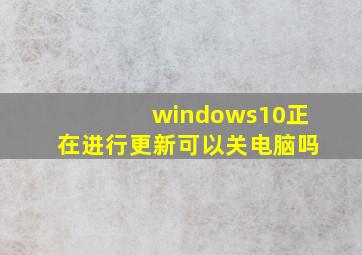 windows10正在进行更新可以关电脑吗